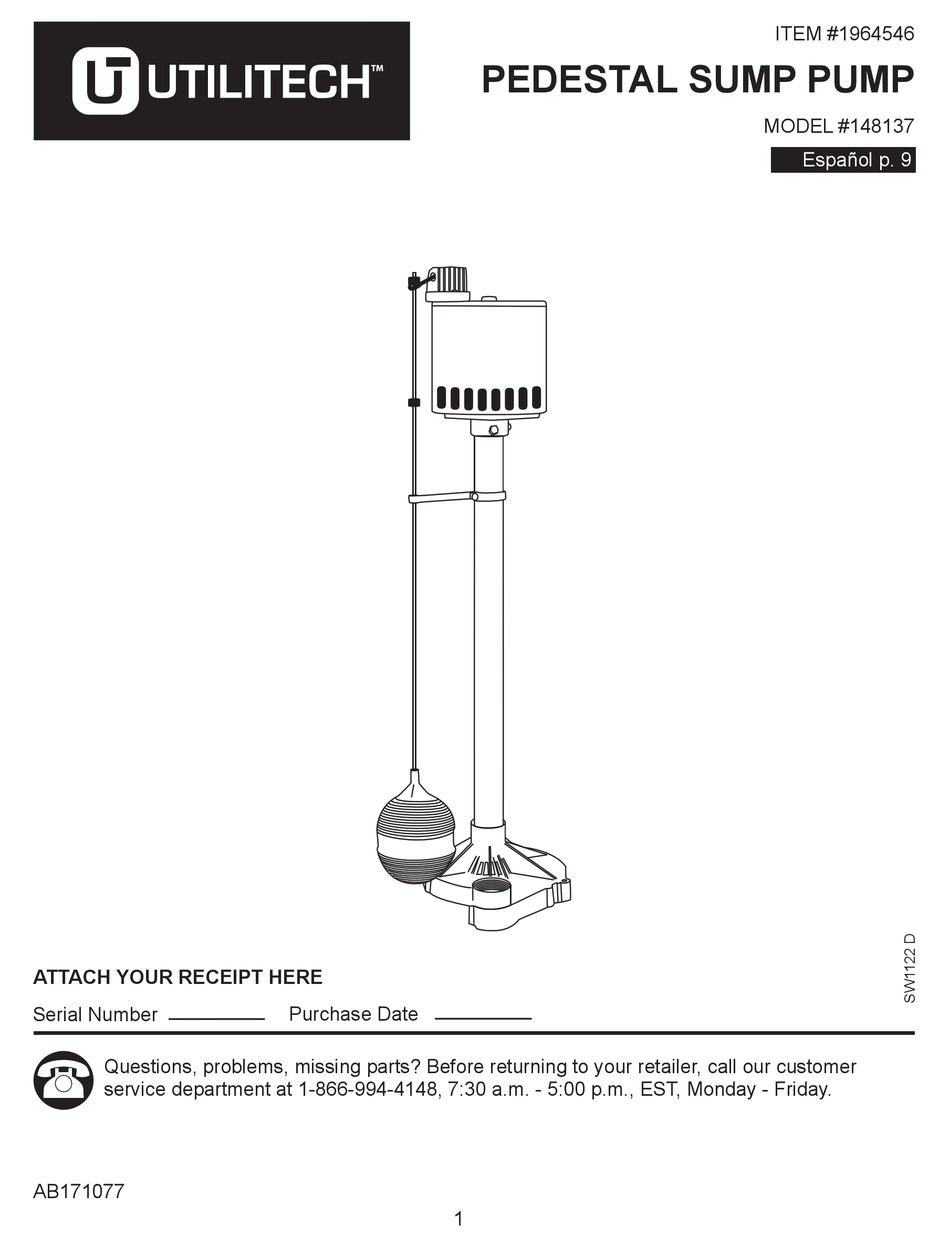 UTILITECH™

ITEM #1964546

PEDESTAL SUMP PUMP

MODEL #148137

Español p. 9

SW1122 D

ATTACH YOUR RECEIPT HERE

Serial Number ________ Purchase Date ________

Questions, problems, missing parts? Before returning to your retailer, call our customer service department at 1-866-994-4148, 7:30 a.m. - 5:00 p.m., EST, Monday - Friday.

AB171077

1